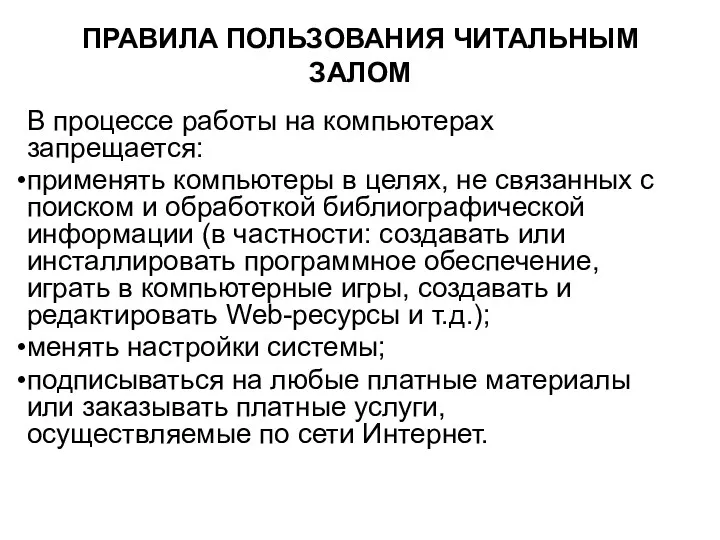 ПРАВИЛА ПОЛЬЗОВАНИЯ ЧИТАЛЬНЫМ ЗАЛОМ

В процессе работы на компьютерах запрещается:

•применять компьютеры в целях, не связанных с поиском и обработкой библиографической информации (в частности: создавать или инсталлировать программное обеспечение, играть в компьютерные игры, создавать и редактировать Web-ресурсы и т.д.);

•менять настройки системы;

•подписываться на любые платные материалы или заказывать платные услуги, осуществляемые по сети Интернет.